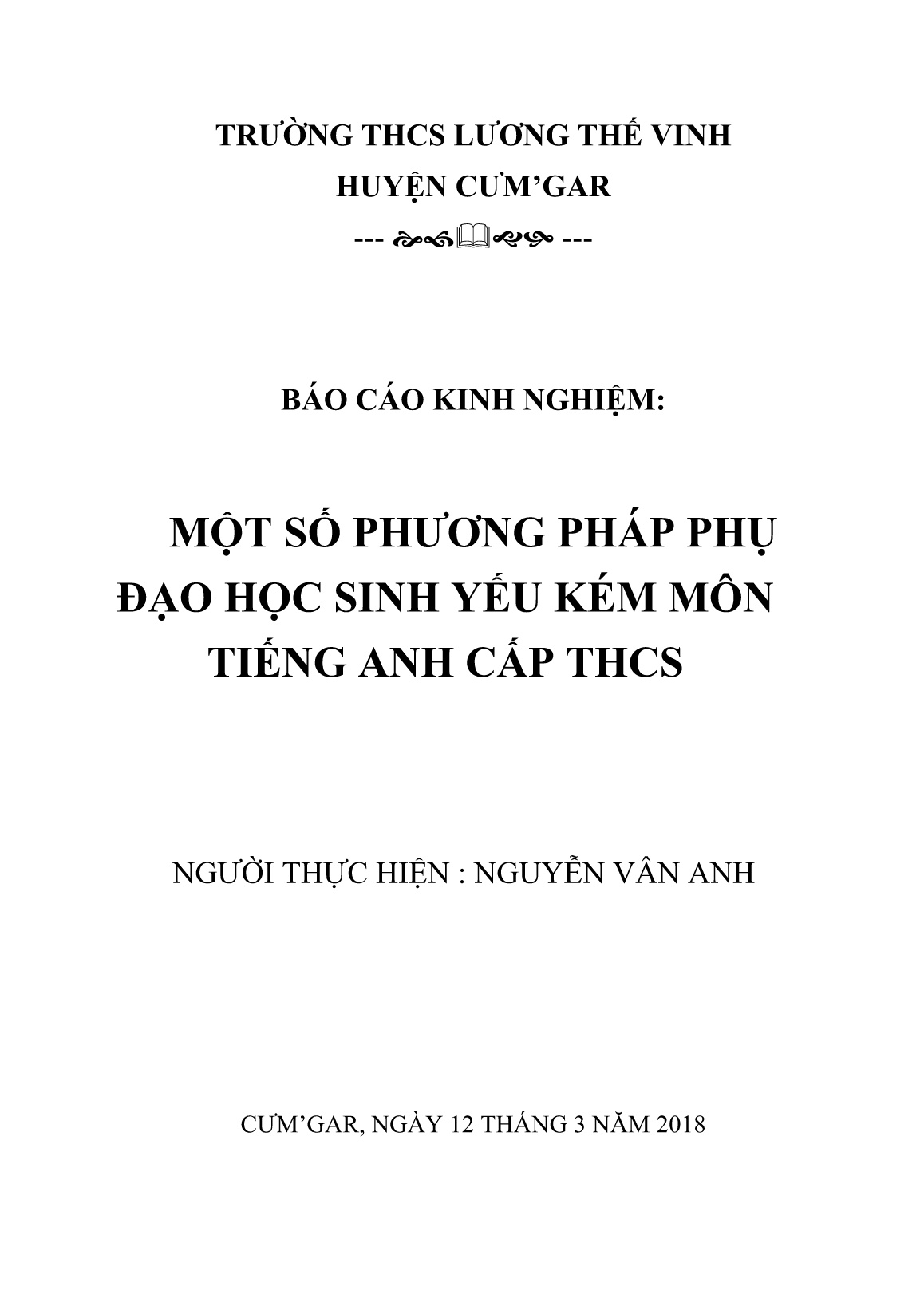 TRƯỜNG THCS LƯƠNG THẾ VINH
HUYỆN CƯM'GAR
--- ---

BÁO CÁO KINH NGHIỆM:

MỘT SỐ PHƯƠNG PHÁP PHỤ ĐẠO HỌC SINH YẾU KÉM MÔN TIẾNG ANH CẤP THCS

NGƯỜI THỰC HIỆN : NGUYỄN VÂN ANH

CƯM'GAR, NGÀY 12 THÁNG 3 NĂM 2018